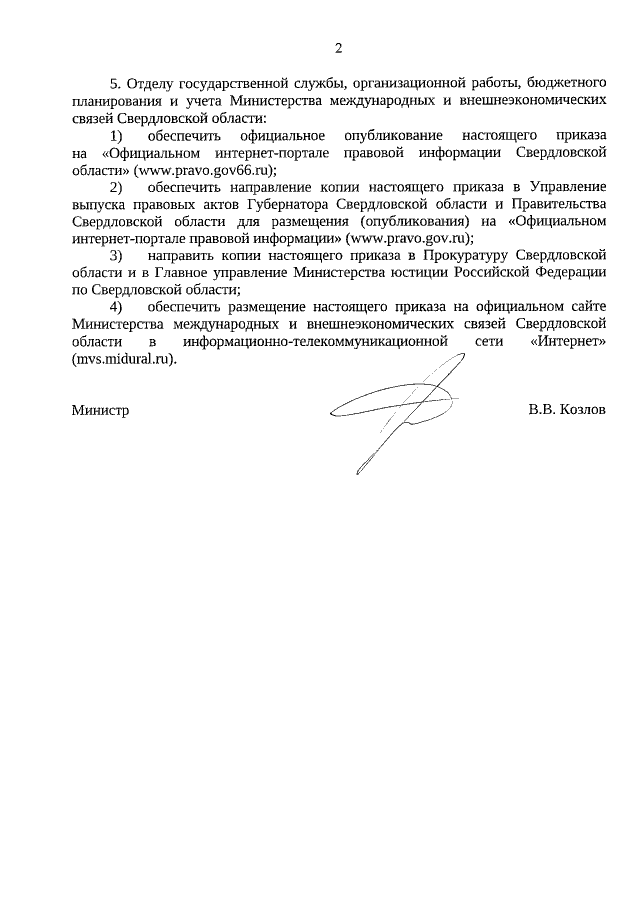 2

5. Отделу государственной службы, организационной работы, бюджетного планирования и учета Министерства международных и внешнеэкономических связей Свердловской области:

1) обеспечить официальное опубликование настоящего приказа на «Официальном интернет-портале правовой информации Свердловской области» (www.pravo.gov66.ru);

2) обеспечить направление копии настоящего приказа в Управление выпуска правовых актов Губернатора Свердловской области и Правительства Свердловской области для размещения (опубликования) на «Официальном интернет-портале правовой информации» (www.pravo.gov.ru);

3) направить копии настоящего приказа в Прокуратуру Свердловской области и в Главное управление Министерства юстиции Российской Федерации по Свердловской области;

4) обеспечить размещение настоящего приказа на официальном сайте Министерства международных и внешнеэкономических связей Свердловской области в информационно-телекоммуникационной сети «Интернет» (mvs.midural.ru).

Министр В.В. Козлов